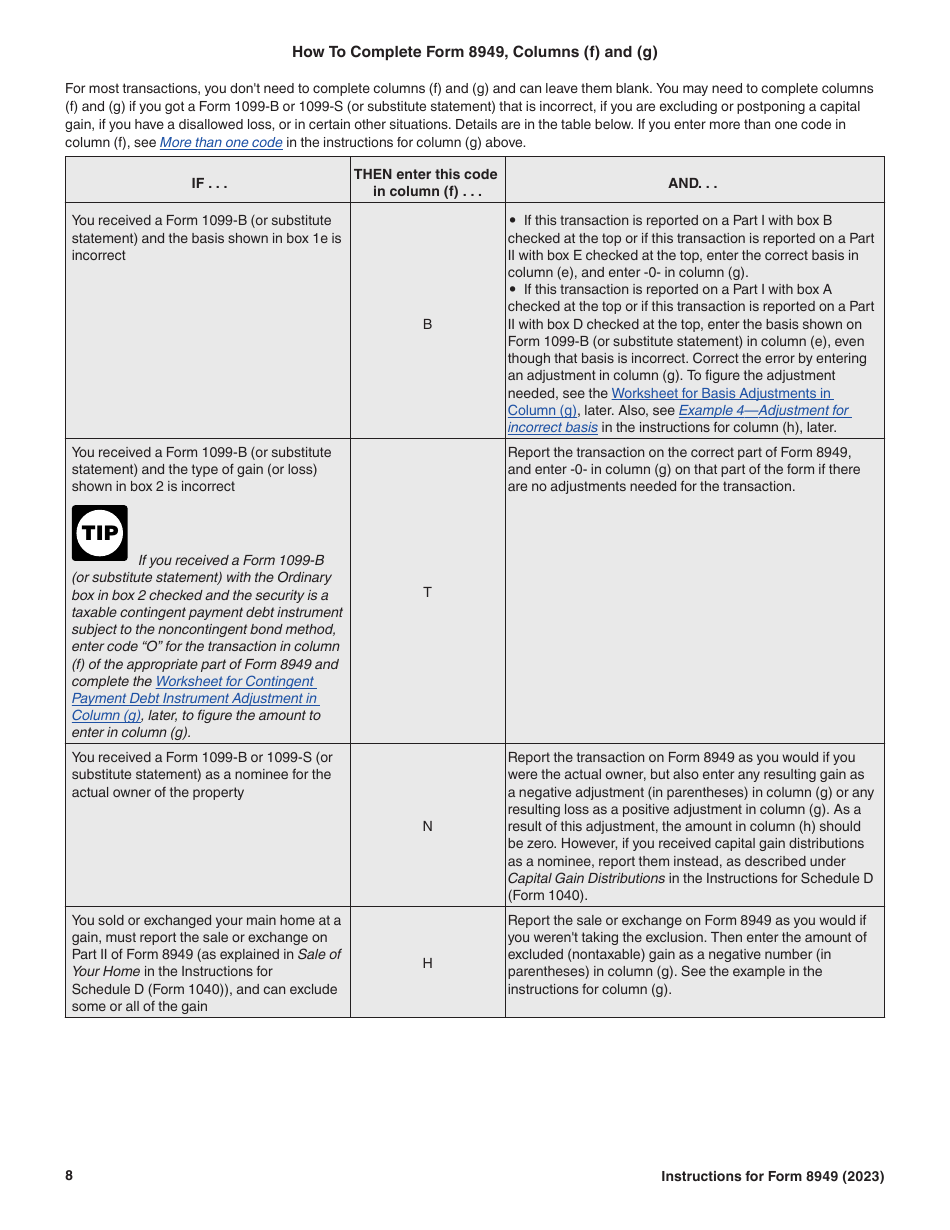 How To Complete Form 8949, Columns (f) and (g)

For most transactions, you don't need to complete columns (f) and (g) and can leave them blank. You may need to complete columns (f) and (g) if you got a Form 1099-B or 1099-S (or substitute statement) that is incorrect, if you are excluding or postponing a capital gain, if you have a disallowed loss, or in certain other situations. Details are in the table below. If you enter more than one code in column (f), see More than one code in the instructions for column (g) above.

| IF . . . | THEN enter this code in column (f) . . . | AND. . . |
|---|---|---|
| You received a Form 1099-B (or substitute statement) and the basis shown in box 1e is incorrect | B | • If this transaction is reported on a Part I with box B checked at the top or if this transaction is reported on a Part II with box E checked at the top, enter the correct basis in column (e), and enter -0- in column (g). • If this transaction is reported on a Part I with box A checked at the top or if this transaction is reported on a Part II with box D checked at the top, enter the basis shown on Form 1099-B (or substitute statement) in column (e), even though that basis is incorrect. Correct the error by entering an adjustment in column (g). To figure the adjustment needed, see the Worksheet for Basis Adjustments in Column (g), later. Also, see Example 4—Adjustment for incorrect basis in the instructions for column (h), later. |
| You received a Form 1099-B (or substitute statement) and the type of gain (or loss) shown in box 2 is incorrect TIP If you received a Form 1099-B (or substitute statement) with the Ordinary box in box 2 checked and the security is a taxable contingent payment debt instrument subject to the noncontingent bond method, enter code "O" for the transaction in column (f) of the appropriate part of Form 8949 and complete the Worksheet for Contingent Payment Debt Instrument Adjustment in Column (g), later, to figure the amount to enter in column (g). | T | Report the transaction on the correct part of Form 8949, and enter -0- in column (g) on that part of the form if there are no adjustments needed for the transaction. |
| You received a Form 1099-B or 1099-S (or substitute statement) as a nominee for the actual owner of the property | N | Report the transaction on Form 8949 as you would if you were the actual owner, but also enter any resulting gain as a negative adjustment (in parentheses) in column (g) or any resulting loss as a positive adjustment in column (g). As a result of this adjustment, the amount in column (h) should be zero. However, if you received capital gain distributions as a nominee, report them instead, as described under Capital Gain Distributions in the Instructions for Schedule D (Form 1040). |
| You sold or exchanged your main home at a gain, must report the sale or exchange on Part II of Form 8949 (as explained in Sale of Your Home in the Instructions for Schedule D (Form 1040)), and can exclude some or all of the gain | H | Report the sale or exchange on Form 8949 as you would if you weren't taking the exclusion. Then enter the amount of excluded (nontaxable) gain as a negative number (in parentheses) in column (g). See the example in the instructions for column (g). |

8 Instructions for Form 8949 (2023)